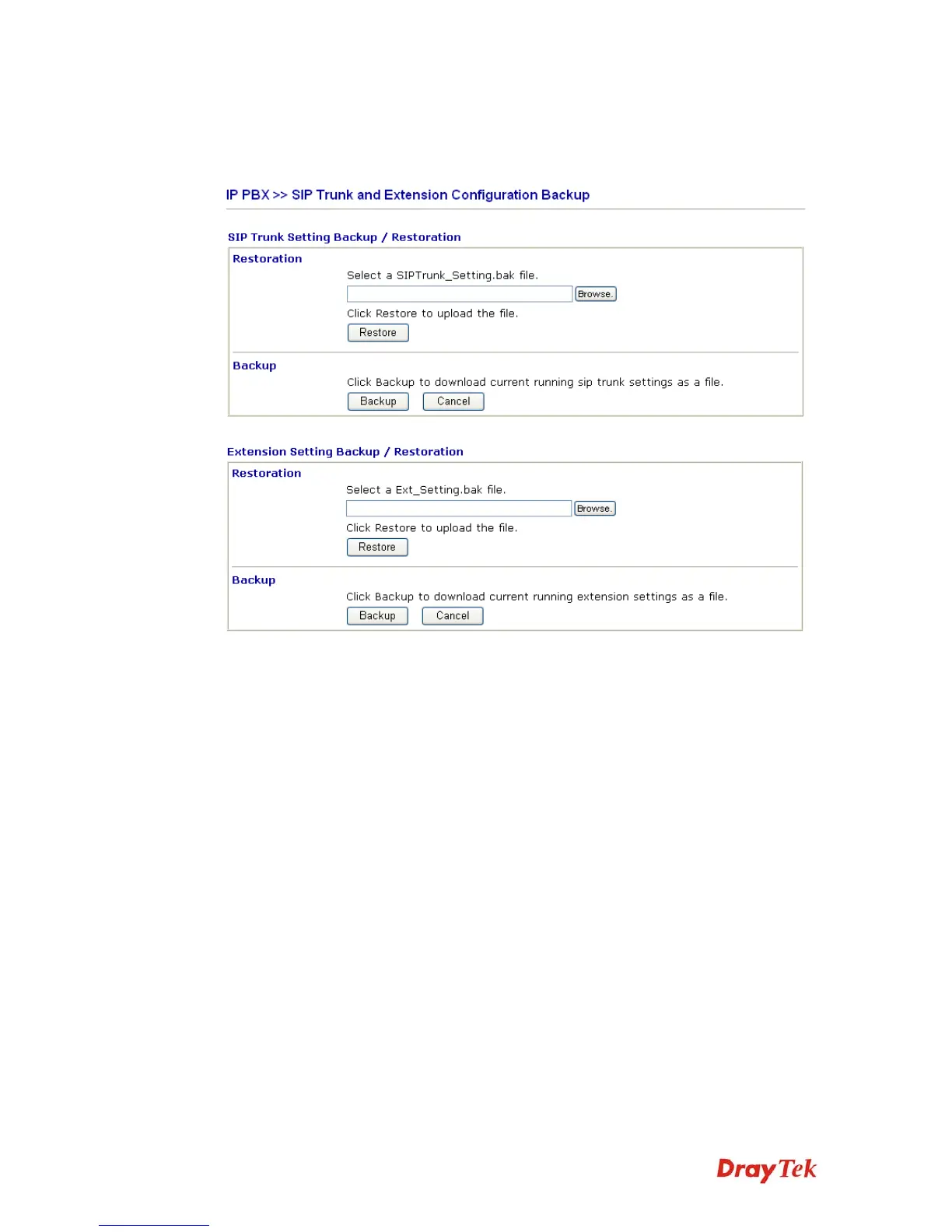 IP PBX >> SIP Trunk and Extension Configuration Backup

SIP Trunk Setting Backup / Restoration

Restoration

Select a SIPTrunk_Setting.bak file.

Browse.

Click Restore to upload the file.

Restore

Backup

Click Backup to download current running sip trunk settings as a file.

Backup Cancel

Extension Setting Backup / Restoration

Restoration

Select a Ext_Setting.bak file.

Browse.

Click Restore to upload the file.

Restore

Backup

Click Backup to download current running extension settings as a file.

Backup Cancel

DrayTek